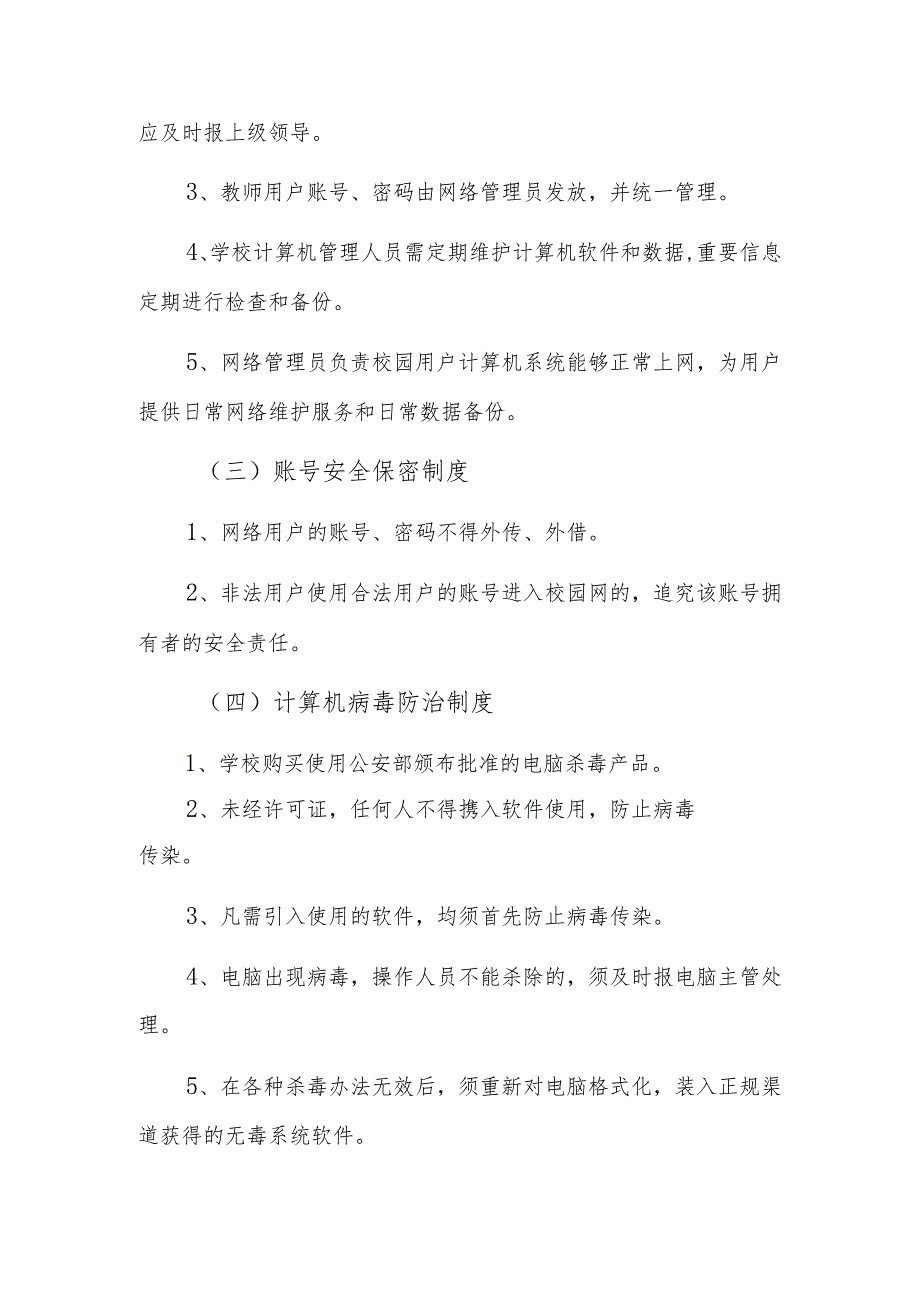 应及时报上级领导。

3、教师用户账号、密码由网络管理员发放，并统一管理。

4、学校计算机管理人员需定期维护计算机软件和数据,重要信息定期进行检查和备份。

5、网络管理员负责校园用户计算机系统能够正常上网，为用户提供日常网络维护服务和日常数据备份。

（三）账号安全保密制度

1、网络用户的账号、密码不得外传、外借。

2、非法用户使用合法用户的账号进入校园网的，追究该账号拥有者的安全责任。

（四）计算机病毒防治制度

1、学校购买使用公安部颁布批准的电脑杀毒产品。

2、未经许可证，任何人不得携入软件使用，防止病毒传染。

3、凡需引入使用的软件，均须首先防止病毒传染。

4、电脑出现病毒，操作人员不能杀除的，须及时报电脑主管处理。

5、在各种杀毒办法无效后，须重新对电脑格式化，装入正规渠道获得的无毒系统软件。